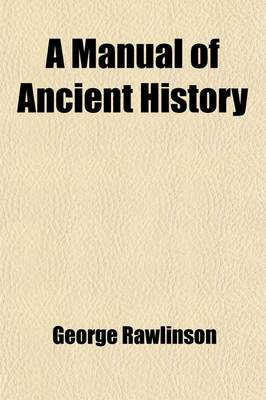 A Manual of Ancient History

George Rawlinson